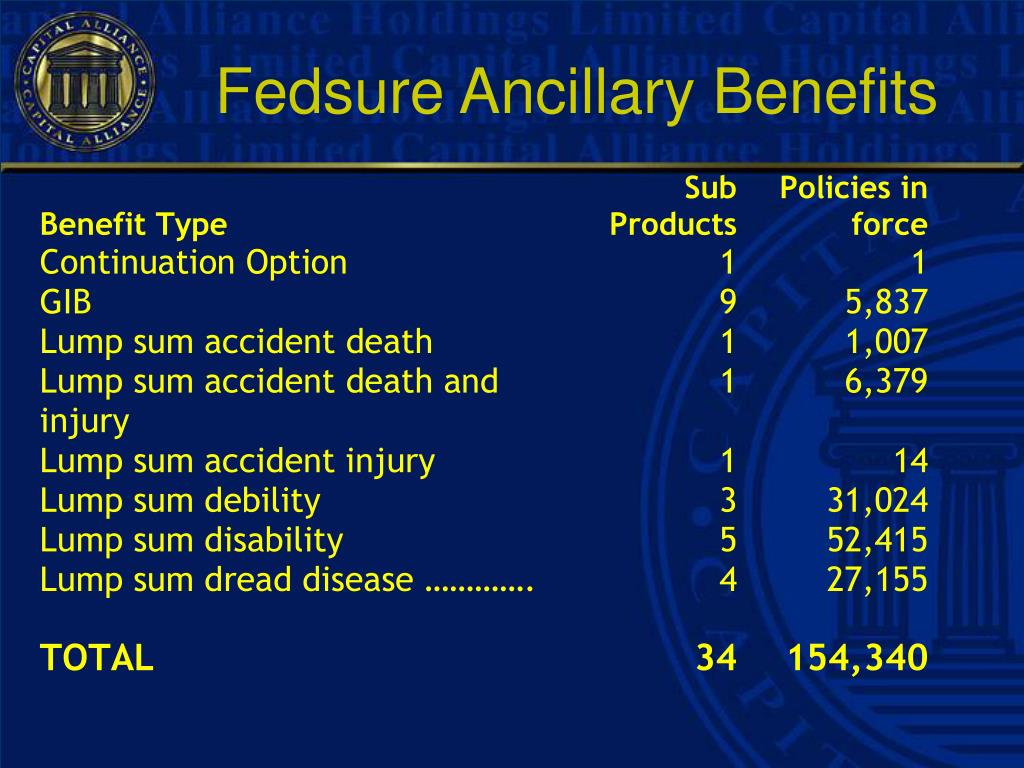 CAPITAL ALLIANCE CAPITAL ALLIANCE

Fedsure Ancillary Benefits

| Benefit Type | Sub Products | Policies in force |
|---|---|---|
| Continuation Option | 1 | 1 |
| GIB | 9 | 5,837 |
| Lump sum accident death | 1 | 1,007 |
| Lump sum accident death and injury | 1 | 6,379 |
| Lump sum accident injury | 1 | 14 |
| Lump sum debility | 3 | 31,024 |
| Lump sum disability | 5 | 52,415 |
| Lump sum dread disease …………. | 4 | 27,155 |
| TOTAL | 34 | 154,340 |